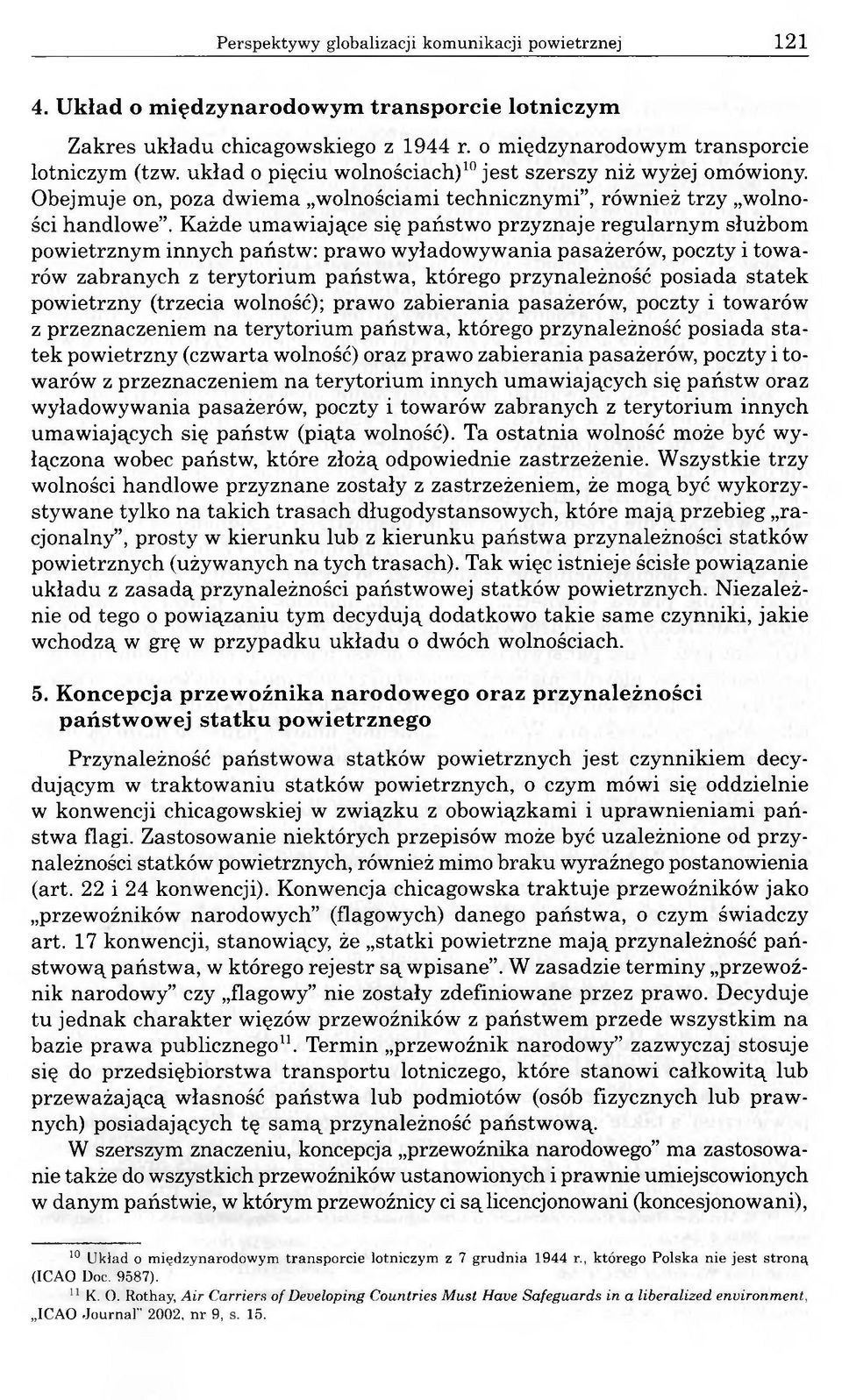 Perspektywy globalizacji komunikacji powietrznej 121

4. Układ o międzynarodowym transporcie lotniczym

Zakres układu chicagowskiego z 1944 r. o międzynarodowym transporcie lotniczym (tzw. układ o pięciu wolnościach)$^{10}$ jest szerszy niż wyżej omówiony. Obejmuje on, poza dwiema „wolnościami technicznymi", również trzy „wolności handlowe". Każde umawiające się państwo przyznaje regularnym służbom powietrznym innych państw: prawo wyładowywania pasażerów, poczty i towarów zabranych z terytorium państwa, którego przynależność posiada statek powietrzny (trzecia wolność); prawo zabierania pasażerów, poczty i towarów z przeznaczeniem na terytorium państwa, którego przynależność posiada statek powietrzny (czwarta wolność) oraz prawo zabierania pasażerów, poczty i towarów z przeznaczeniem na terytorium innych umawiających się państw oraz wyładowywania pasażerów, poczty i towarów zabranych z terytorium innych umawiających się państw (piąta wolność). Ta ostatnia wolność może być wyłączona wobec państw, które złożą odpowiednie zastrzeżenie. Wszystkie trzy wolności handlowe przyznane zostały z zastrzeżeniem, że mogą być wykorzystywane tylko na takich trasach długodystansowych, które mają przebieg „racjonalny", prosty w kierunku lub z kierunku państwa przynależności statków powietrznych (używanych na tych trasach). Tak więc istnieje ścisłe powiązanie układu z zasadą przynależności państwowej statków powietrznych. Niezależnie od tego o powiązaniu tym decydują dodatkowo takie same czynniki, jakie wchodzą w grę w przypadku układu o dwóch wolnościach.

5. Koncepcja przewoźnika narodowego oraz przynależności państwowej statku powietrznego

Przynależność państwowa statków powietrznych jest czynnikiem decydującym w traktowaniu statków powietrznych, o czym mówi się oddzielnie w konwencji chicagowskiej w związku z obowiązkami i uprawnieniami państwa flagi. Zastosowanie niektórych przepisów może być uzależnione od przynależności statków powietrznych, również mimo braku wyraźnego postanowienia (art. 22 i 24 konwencji). Konwencja chicagowska traktuje przewoźników jako „przewoźników narodowych" (flagowych) danego państwa, o czym świadczy art. 17 konwencji, stanowiący, że „statki powietrzne mają przynależność państwową państwa, w którego rejestr są wpisane". W zasadzie terminy „przewoźnik narodowy" czy „flagowy" nie zostały zdefiniowane przez prawo. Decyduje tu jednak charakter więzów przewoźników z państwem przede wszystkim na bazie prawa publicznego$^{11}$. Termin „przewoźnik narodowy" zazwyczaj stosuje się do przedsiębiorstwa transportu lotniczego, które stanowi całkowitą lub przeważającą własność państwa lub podmiotów (osób fizycznych lub prawnych) posiadających tę samą przynależność państwową.

W szerszym znaczeniu, koncepcja „przewoźnika narodowego" ma zastosowanie także do wszystkich przewoźników ustanowionych i prawnie umiejscowionych w danym państwie, w którym przewoźnicy ci są licencjonowani (koncesjonowani),

$^{10}$ Układ o międzynarodowym transporcie lotniczym z 7 grudnia 1944 r., którego Polska nie jest stroną (ICAO Doc. 9587).
$^{11}$ K. O. Rothay, Air Carriers of Developing Countries Must Have Safeguards in a liberalized environment, „ICAO Journal" 2002, nr 9, s. 15.